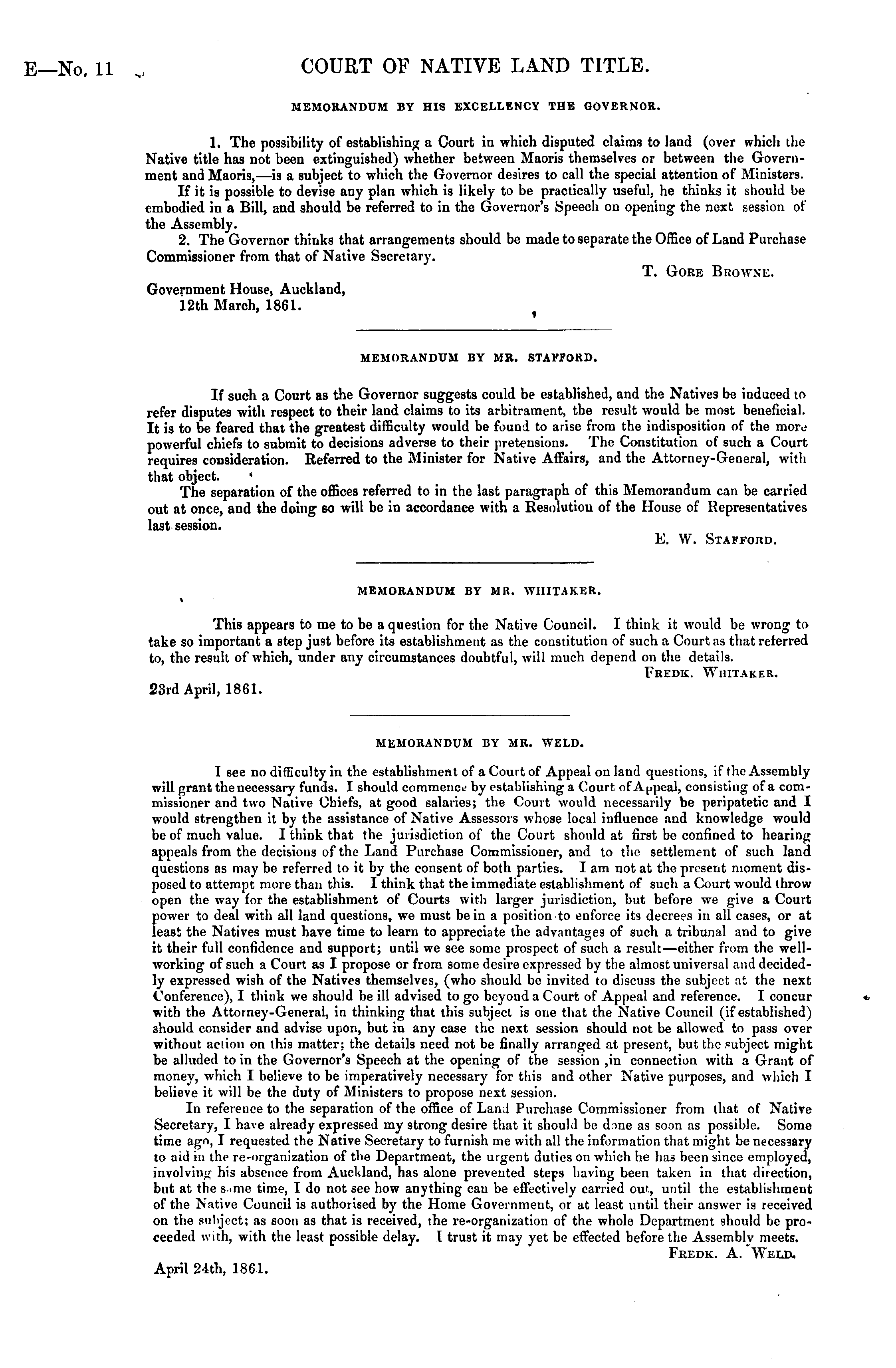 E—No. 11

COURT OF NATIVE LAND TITLE.

MEMORANDUM BY HIS EXCELLENCY THE GOVERNOR.

1. The possibility of establishing a Court in which disputed claims to land (over which the Native title has not been extinguished) whether between Maoris themselves or between the Government and Maoris,—is a subject to which the Governor desires to call the special attention of Ministers.

If it is possible to devise any plan which is likely to be practically useful, he thinks it should be embodied in a Bill, and should be referred to in the Governor's Speech on opening the next session of the Assembly.

2. The Governor thinks that arrangements should be made to separate the Office of Land Purchase Commissioner from that of Native Secretary.

T. Gore Browne.

Government House, Auckland,
12th March, 1861.

MEMORANDUM BY MR. STAFFORD.

If such a Court as the Governor suggests could be established, and the Natives be induced to refer disputes with respect to their land claims to its arbitrament, the result would be most beneficial. It is to be feared that the greatest difficulty would be found to arise from the indisposition of the more powerful chiefs to submit to decisions adverse to their pretensions. The Constitution of such a Court requires consideration. Referred to the Minister for Native Affairs, and the Attorney-General, with that object.

The separation of the offices referred to in the last paragraph of this Memorandum can be carried out at once, and the doing so will be in accordance with a Resolution of the House of Representatives last session.

E. W. Stafford.

MEMORANDUM BY MR. WHITAKER.

This appears to me to be a question for the Native Council. I think it would be wrong to take so important a step just before its establishment as the constitution of such a Court as that referred to, the result of which, under any circumstances doubtful, will much depend on the details.

Fredk. Whitaker.

23rd April, 1861.

MEMORANDUM BY MR. WELD.

I see no difficulty in the establishment of a Court of Appeal on land questions, if the Assembly will grant the necessary funds. I should commence by establishing a Court of Appeal, consisting of a commissioner and two Native Chiefs, at good salaries; the Court would necessarily be peripatetic and I would strengthen it by the assistance of Native Assessors whose local influence and knowledge would be of much value. I think that the jurisdiction of the Court should at first be confined to hearing appeals from the decisions of the Land Purchase Commissioner, and to the settlement of such land questions as may be referred to it by the consent of both parties. I am not at the present moment disposed to attempt more than this. I think that the immediate establishment of such a Court would throw open the way for the establishment of Courts with larger jurisdiction, but before we give a Court power to deal with all land questions, we must be in a position to enforce its decrees in all cases, or at least the Natives must have time to learn to appreciate the advantages of such a tribunal and to give it their full confidence and support; until we see some prospect of such a result—either from the well-working of such a Court as I propose or from some desire expressed by the almost universal and decidedly expressed wish of the Natives themselves, (who should be invited to discuss the subject at the next Conference), I think we should be ill advised to go beyond a Court of Appeal and reference. I concur with the Attorney-General, in thinking that this subject is one that the Native Council (if established) should consider and advise upon, but in any case the next session should not be allowed to pass over without action on this matter; the details need not be finally arranged at present, but the subject might be alluded to in the Governor's Speech at the opening of the session ,in connection with a Grant of money, which I believe to be imperatively necessary for this and other Native purposes, and which I believe it will be the duty of Ministers to propose next session.

In reference to the separation of the office of Land Purchase Commissioner from that of Native Secretary, I have already expressed my strong desire that it should be done as soon as possible. Some time ago, I requested the Native Secretary to furnish me with all the information that might be necessary to aid in the re-organization of the Department, the urgent duties on which he has been since employed, involving his absence from Auckland, has alone prevented steps having been taken in that direction, but at the same time, I do not see how anything can be effectively carried out, until the establishment of the Native Council is authorised by the Home Government, or at least until their answer is received on the subject; as soon as that is received, the re-organization of the whole Department should be proceeded with, with the least possible delay. I trust it may yet be effected before the Assembly meets.

Fredk. A. Weld.

April 24th, 1861.